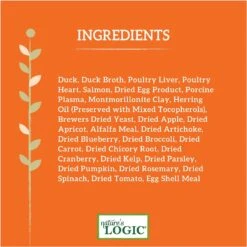 INGREDIENTS

Duck, Duck Broth, Poultry Liver, Poultry Heart, Salmon, Dried Egg Product, Porcine Plasma, Montmorillonite Clay, Herring Oil (Preserved with Mixed Tocopherols), Brewers Dried Yeast, Dried Apple, Dried Apricot, Alfalfa Meal, Dried Artichoke, Dried Blueberry, Dried Broccoli, Dried Carrot, Dried Chicory Root, Dried Cranberry, Dried Kelp, Dried Parsley, Dried Pumpkin, Dried Rosemary, Dried Spinach, Dried Tomato, Egg Shell Meal

nature's LOGIC